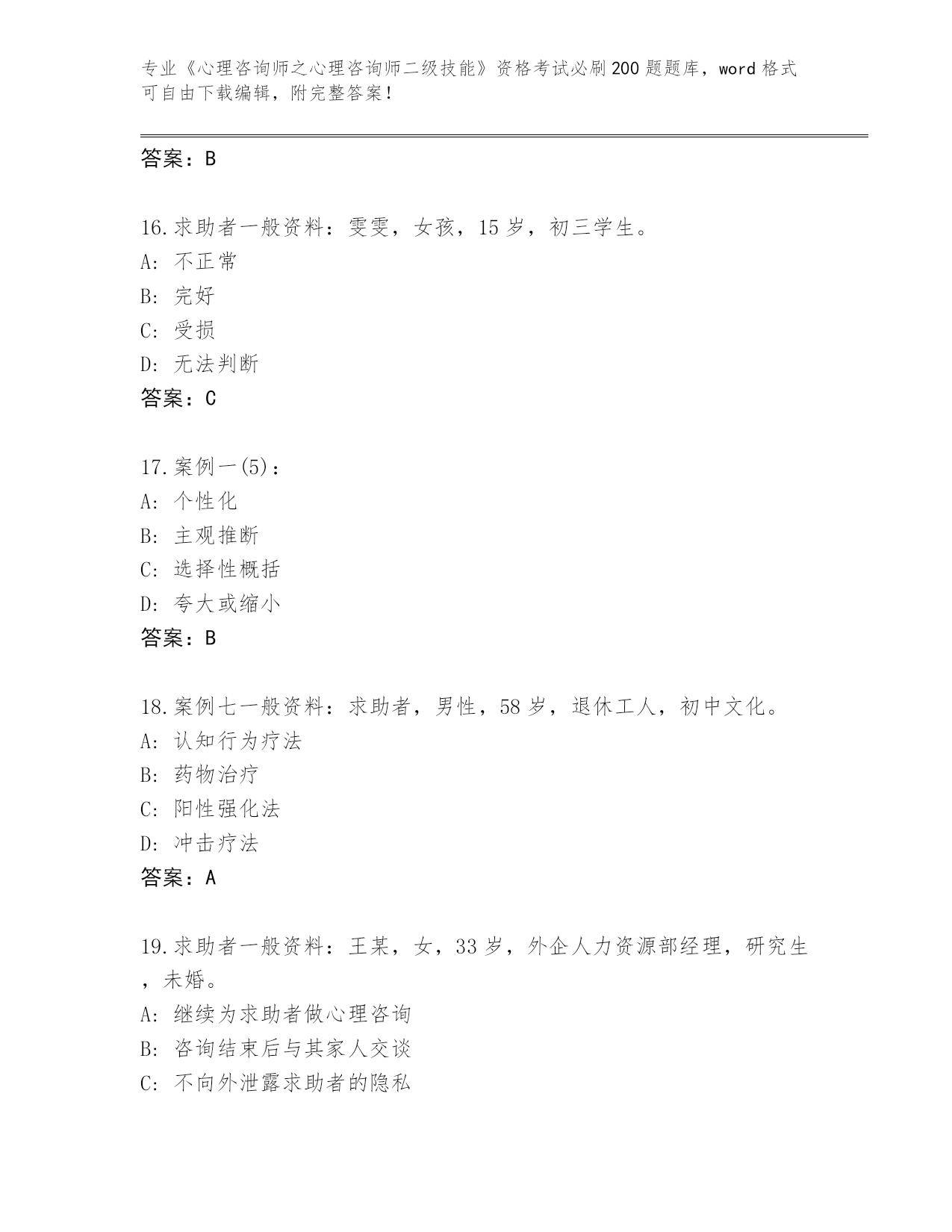 专业《心理咨询师之心理咨询师二级技能》资格考试必刷200题题库，word格式可自由下载编辑，附完整答案！

答案：B

16.求助者一般资料：雯雯，女孩，15岁，初三学生。
A：不正常
B：完好
C：受损
D：无法判断
答案：C

17.案例一(5)：
A：个性化
B：主观推断
C：选择性概括
D：夸大或缩小
答案：B

18.案例七一般资料：求助者，男性，58岁，退休工人，初中文化。
A：认知行为疗法
B：药物治疗
C：阳性强化法
D：冲击疗法
答案：A

19.求助者一般资料：王某，女，33岁，外企人力资源部经理，研究生，未婚。
A：继续为求助者做心理咨询
B：咨询结束后与其家人交谈
C：不向外泄露求助者的隐私